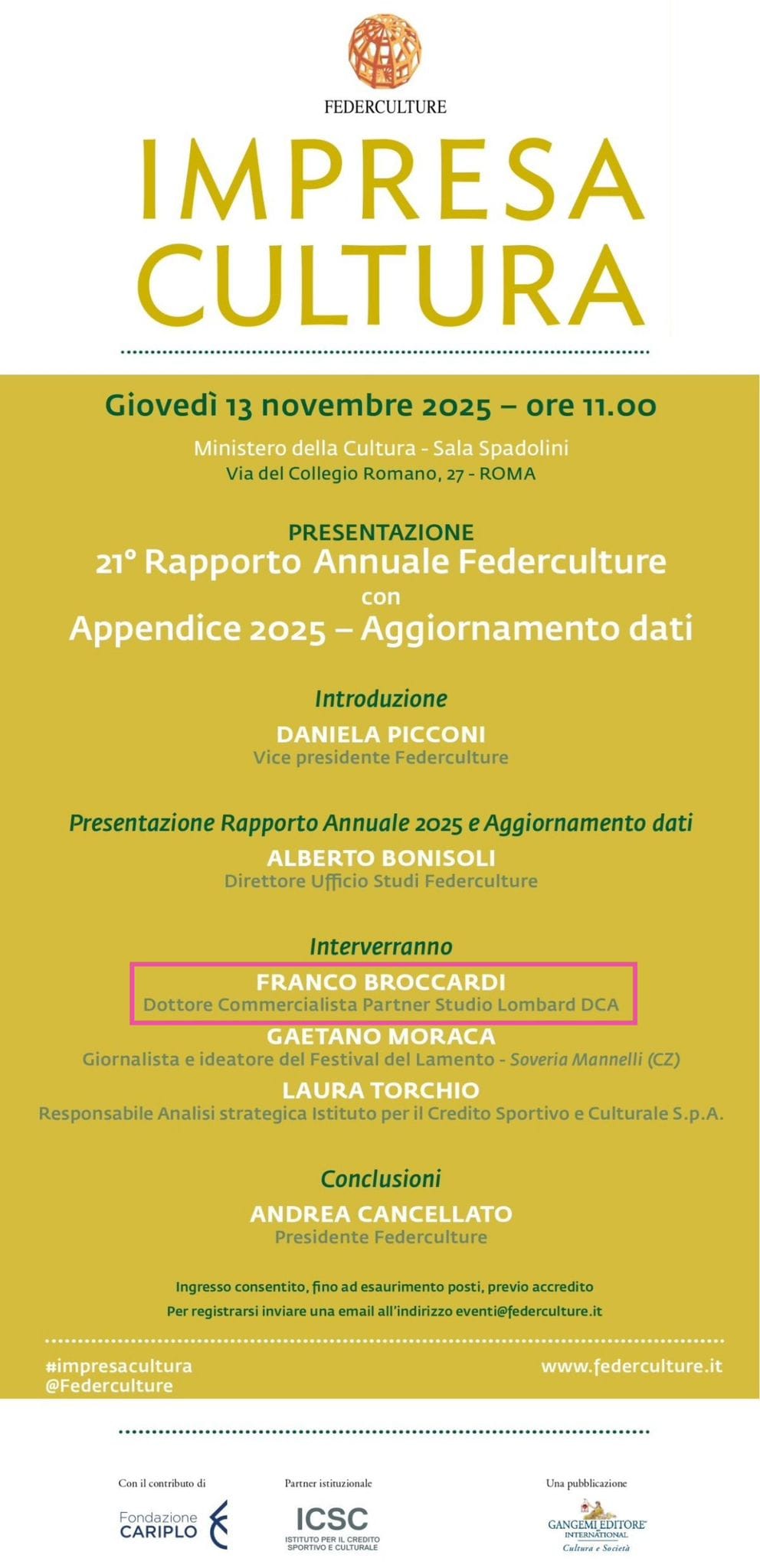 FEDERCULTURE

IMPRESA CULTURA

Giovedì 13 novembre 2025 – ore 11.00

Ministero della Cultura - Sala Spadolini
Via del Collegio Romano, 27 - ROMA

PRESENTAZIONE
21° Rapporto Annuale Federculture
con
Appendice 2025 – Aggiornamento dati

Introduzione
DANIELA PICCONI
Vice presidente Federculture

Presentazione Rapporto Annuale 2025 e Aggiornamento dati
ALBERTO BONISOLI
Direttore Ufficio Studi Federculture

Interverranno
FRANCO BROCCARDI
Dottore Commercialista Partner Studio Lombard DCA
GAETANO MORACA
Giornalista e ideatore del Festival del Lamento - Soveria Mannelli (CZ)
LAURA TORCHIO
Responsabile Analisi strategica Istituto per il Credito Sportivo e Culturale S.p.A.

Conclusioni
ANDREA CANCELLATO
Presidente Federculture

Ingresso consentito, fino ad esaurimento posti, previo accredito
Per registrarsi inviare una email all'indirizzo eventi@federculture.it

#impresacultura
@Federculture

www.federculture.it

Con il contributo di
Fondazione CARIPLO

Partner istituzionale
ICSC
ISTITUTO PER IL CREDITO SPORTIVO E CULTURALE

Una pubblicazione
GANGEMI EDITORE INTERNATIONAL
Cultura e Società